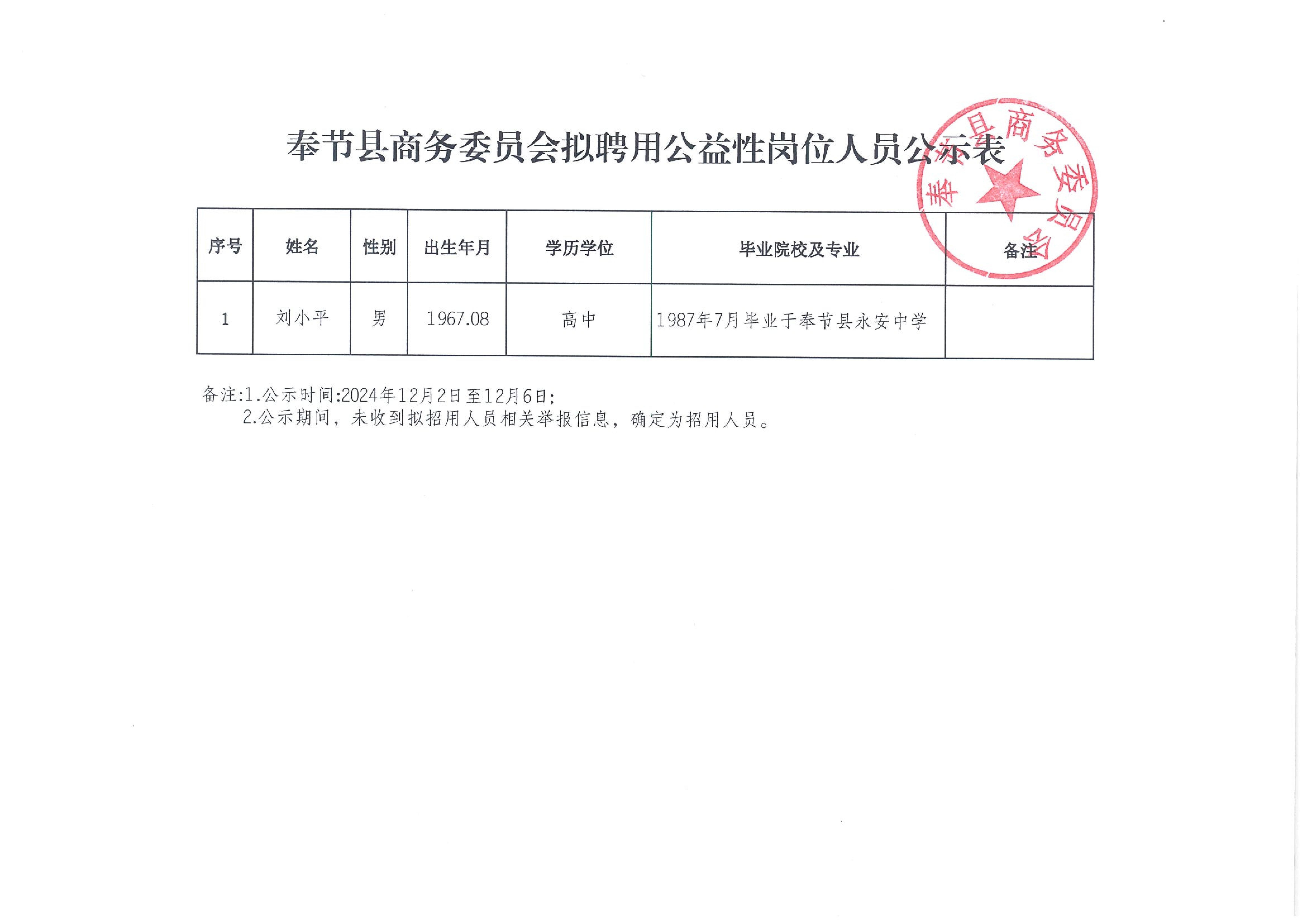 奉节县商务委员会拟聘用公益性岗位人员公示表

奉节县商务委员会

| 序号 | 姓名 | 性别 | 出生年月 | 学历学位 | 毕业院校及专业 | 备注 |
|---|---|---|---|---|---|---|
| 1 | 刘小平 | 男 | 1967.08 | 高中 | 1987年7月毕业于奉节县永安中学 | |

备注:1.公示时间:2024年12月2日至12月6日;
2.公示期间，未收到拟招用人员相关举报信息，确定为招用人员。